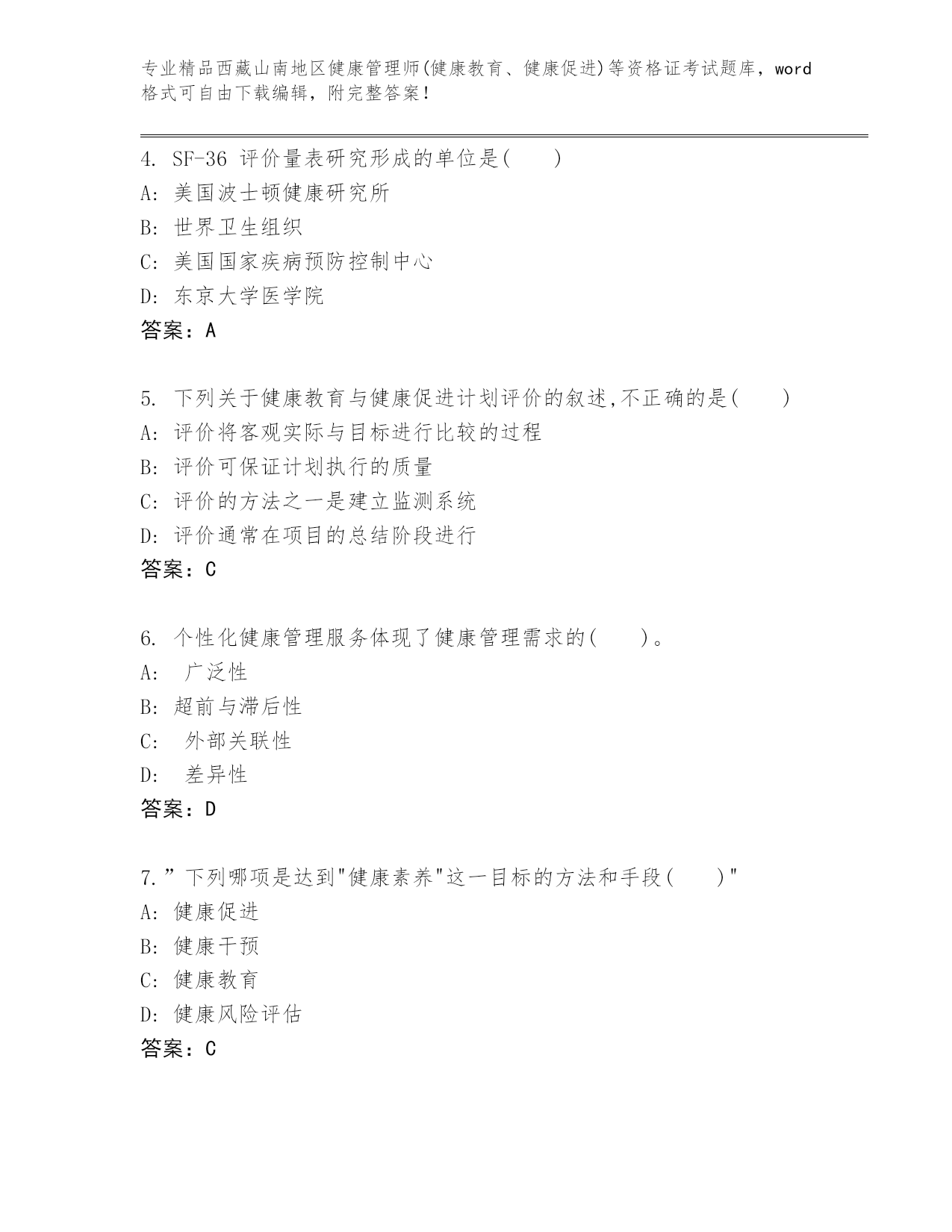 专业精品西藏山南地区健康管理师(健康教育、健康促进)等资格证考试题库，word格式可自由下载编辑，附完整答案！

4. SF-36 评价量表研究形成的单位是(　　)
A: 美国波士顿健康研究所
B: 世界卫生组织
C: 美国国家疾病预防控制中心
D: 东京大学医学院
答案：A

5. 下列关于健康教育与健康促进计划评价的叙述,不正确的是(　　)
A: 评价将客观实际与目标进行比较的过程
B: 评价可保证计划执行的质量
C: 评价的方法之一是建立监测系统
D: 评价通常在项目的总结阶段进行
答案：C

6. 个性化健康管理服务体现了健康管理需求的(　　)。
A: 广泛性
B: 超前与滞后性
C: 外部关联性
D: 差异性
答案：D

7.”下列哪项是达到"健康素养"这一目标的方法和手段(　　)"
A: 健康促进
B: 健康干预
C: 健康教育
D: 健康风险评估
答案：C